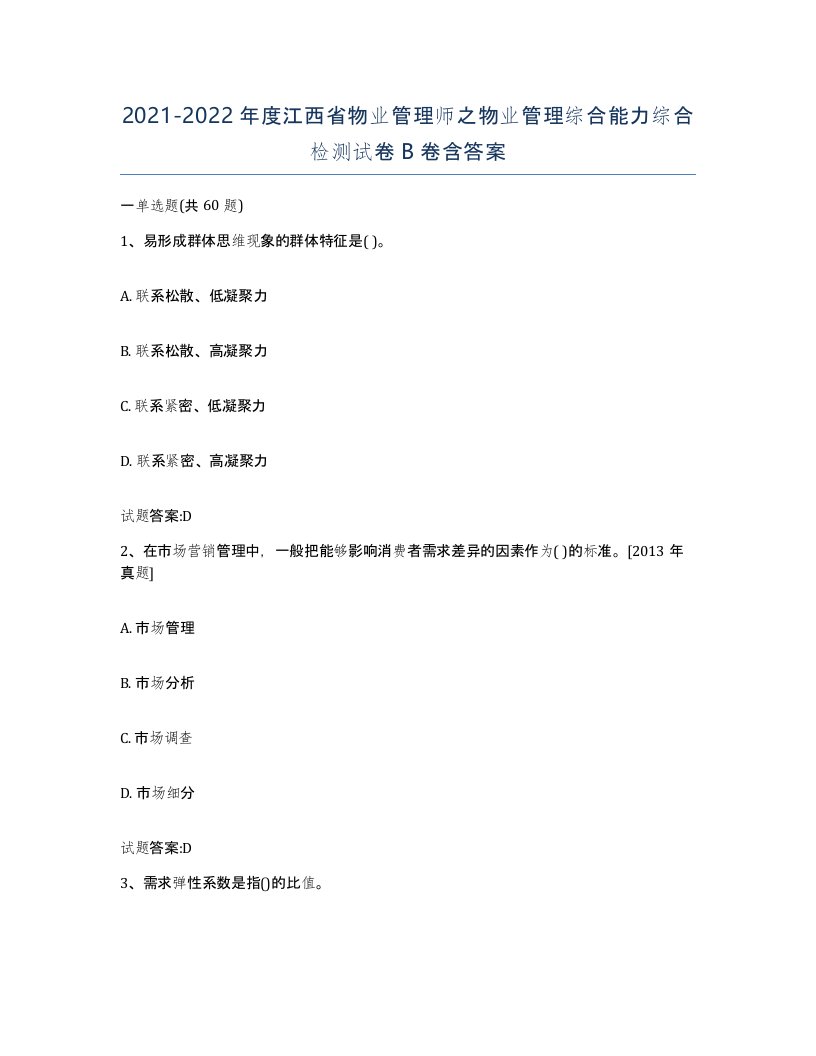 2021-2022年度江西省物业管理师之物业管理综合能力综合检测试卷B卷含答案

一单选题(共60题)

1、易形成群体思维现象的群体特征是( )。

A. 联系松散、低凝聚力

B. 联系松散、高凝聚力

C. 联系紧密、低凝聚力

D. 联系紧密、高凝聚力

试题答案:D

2、在市场营销管理中，一般把能够影响消费者需求差异的因素作为( )的标准。[2013年真题]

A. 市场管理

B. 市场分析

C. 市场调查

D. 市场细分

试题答案:D

3、需求弹性系数是指()的比值。